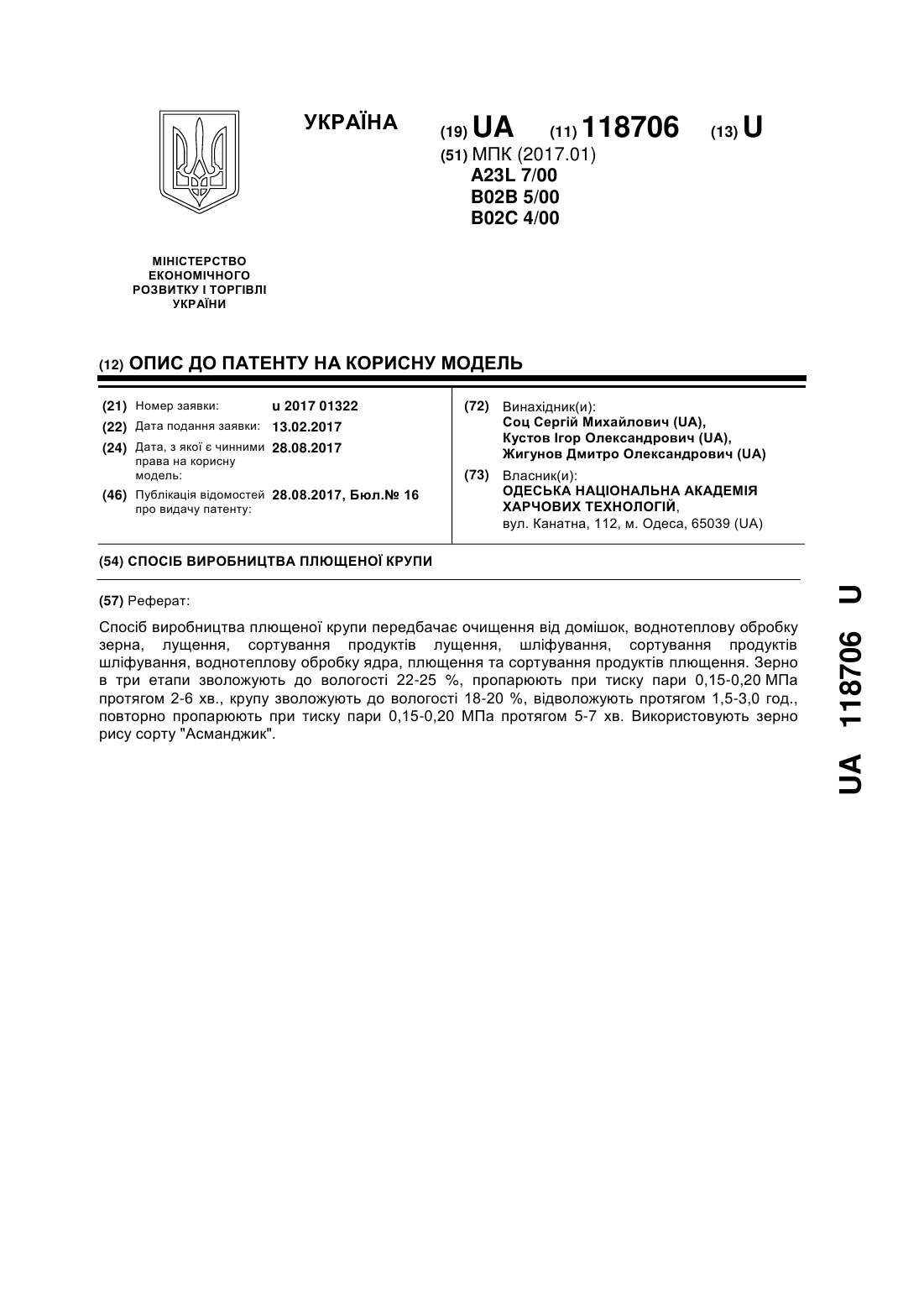 УКРАЇНА

(19) UA (11) 118706 (13) U

(51) МПК (2017.01)
A23L 7/00
B02B 5/00
B02C 4/00

МІНІСТЕРСТВО ЕКОНОМІЧНОГО РОЗВИТКУ І ТОРГІВЛІ УКРАЇНИ

(12) ОПИС ДО ПАТЕНТУ НА КОРИСНУ МОДЕЛЬ

(21) Номер заявки: u 2017 01322
(22) Дата подання заявки: 13.02.2017
(24) Дата, з якої є чинними права на корисну модель: 28.08.2017
(46) Публікація відомостей про видачу патенту: 28.08.2017, Бюл.№ 16

(72) Винахідник(и):
Соц Сергій Михайлович (UA),
Кустов Ігор Олександрович (UA),
Жигунов Дмитро Олександрович (UA)

(73) Власник(и):
ОДЕСЬКА НАЦІОНАЛЬНА АКАДЕМІЯ ХАРЧОВИХ ТЕХНОЛОГІЙ,
вул. Канатна, 112, м. Одеса, 65039 (UA)

(54) СПОСІБ ВИРОБНИЦТВА ПЛЮЩЕНОЇ КРУПИ

(57) Реферат:

Спосіб виробництва плющеної крупи передбачає очищення від домішок, воднотеплову обробку зерна, лущення, сортування продуктів лущення, шліфування, сортування продуктів шліфування, воднотеплову обробку ядра, плющення та сортування продуктів плющення. Зерно в три етапи зволожують до вологості 22-25 %, пропарюють при тиску пари 0,15-0,20 МПа протягом 2-6 хв., крупу зволожують до вологості 18-20 %, відволожують протягом 1,5-3,0 год., повторно пропарюють при тиску пари 0,15-0,20 МПа протягом 5-7 хв. Використовують зерно рису сорту "Асманджик".

UA 118706 U